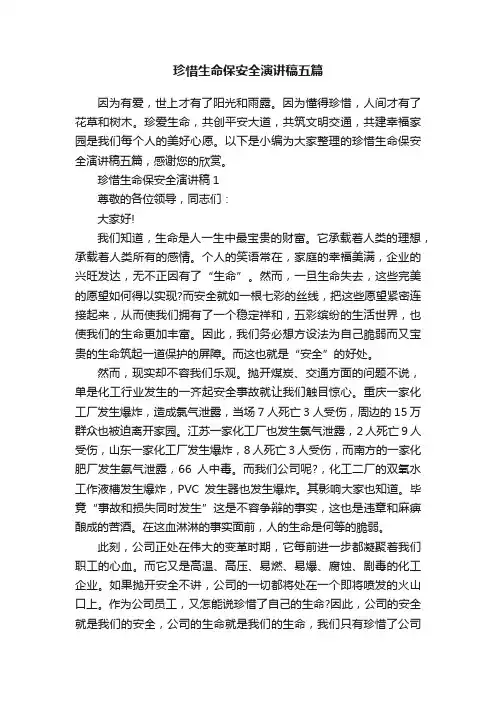 珍惜生命保安全演讲稿五篇

因为有爱，世上才有了阳光和雨露。因为懂得珍惜，人间才有了花草和树木。珍爱生命，共创平安大道，共筑文明交通，共建幸福家园是我们每个人的美好心愿。以下是小编为大家整理的珍惜生命保安全演讲稿五篇，感谢您的欣赏。

珍惜生命保安全演讲稿 1

尊敬的各位领导，同志们：

大家好!

我们知道，生命是人一生中最宝贵的财富。它承载着人类的理想，承载着人类所有的感情。个人的笑语常在，家庭的幸福美满，企业的兴旺发达，无不正因有了“生命”。然而，一旦生命失去，这些完美的愿望如何得以实现?而安全就如一根七彩的丝线，把这些愿望紧密连接起来，从而使我们拥有了一个稳定祥和，五彩缤纷的生活世界，也使我们的生命更加丰富。因此，我们务必想方设法为自己脆弱而又宝贵的生命筑起一道保护的屏障。而这也就是“安全”的好处。

然而，现实却不容我们乐观。抛开煤炭、交通方面的问题不说，单是化工行业发生的一齐起安全事故就让我们触目惊心。重庆一家化工厂发生爆炸，造成氯气泄露，当场 7 人死亡 3 人受伤，周边的 15 万群众也被迫离开家园。江苏一家化工厂也发生氯气泄露，2 人死亡 9 人受伤，山东一家化工厂发生爆炸，8 人死亡 3 人受伤，而南方的一家化肥厂发生氨气泄露，66 人中毒。而我们公司呢?，化工二厂的双氧水工作液槽发生爆炸，PVC 发生器也发生爆炸。其影响大家也知道。毕竟“事故和损失同时发生”这是不容争辩的事实，这也是违章和麻痹酿成的苦酒。在这血淋淋的事实面前，人的生命是何等的脆弱。

此刻，公司正处在伟大的变革时期，它每前进一步都凝聚着我们职工的心血。而它又是高温、高压、易燃、易爆、腐蚀、剧毒的化工企业。如果抛开安全不讲，公司的一切都将处在一个即将喷发的火山口上。作为公司员工，又怎能说珍惜了自己的生命?因此，公司的安全就是我们的安全，公司的生命就是我们的生命，我们只有珍惜了公司